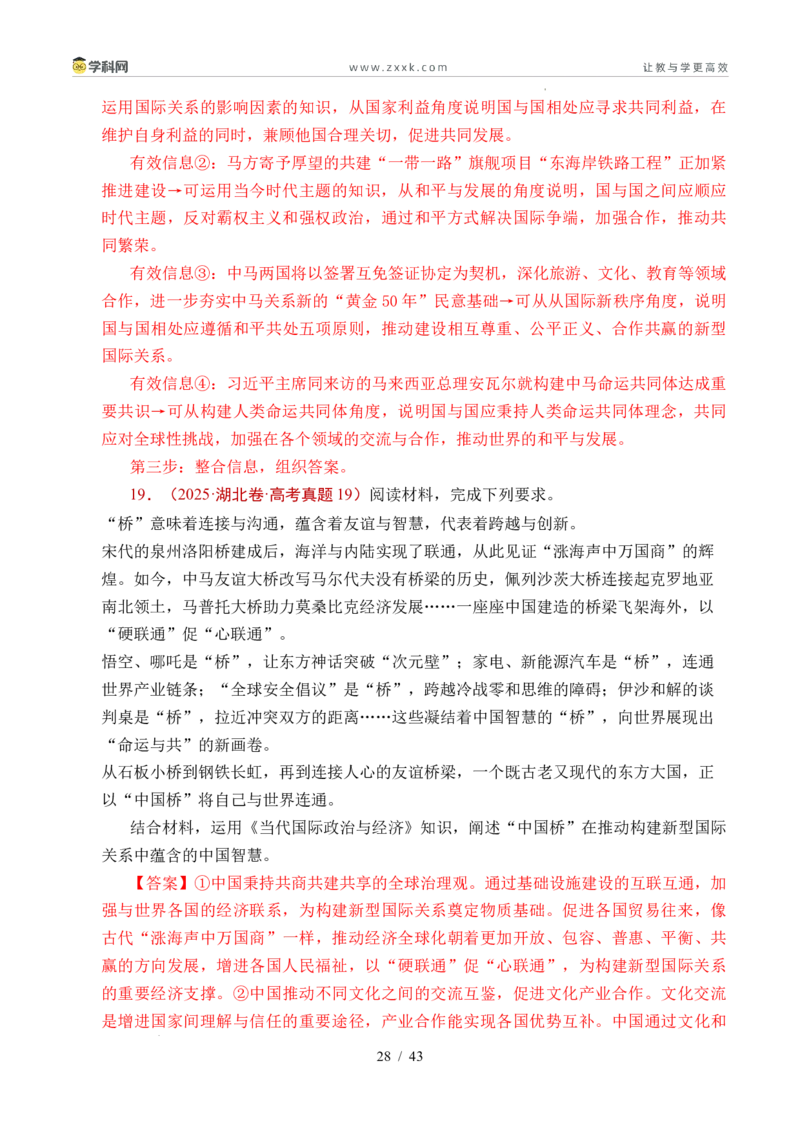 学科网　www.zxxk.com　让教与学更高效

运用国际关系的影响因素的知识，从国家利益角度说明国与国相处应寻求共同利益，在维护自身利益的同时，兼顾他国合理关切，促进共同发展。

有效信息②：马方寄予厚望的共建“一带一路”旗舰项目“东海岸铁路工程”正加紧推进建设→可运用当今时代主题的知识，从和平与发展的角度说明，国与国之间应顺应时代主题，反对霸权主义和强权政治，通过和平方式解决国际争端，加强合作，推动共同繁荣。

有效信息③：中马两国将以签署互免签证协定为契机，深化旅游、文化、教育等领域合作，进一步夯实中马关系新的“黄金50年”民意基础→可从国际新秩序角度，说明国与国相处应遵循和平共处五项原则，推动建设相互尊重、公平正义、合作共赢的新型国际关系。

有效信息④：习近平主席同来访的马来西亚总理安瓦尔就构建中马命运共同体达成重要共识→可从构建人类命运共同体角度，说明国与国应秉持人类命运共同体理念，共同应对全球性挑战，加强在各个领域的交流与合作，推动世界的和平与发展。

第三步：整合信息，组织答案。

19．（2025·湖北卷·高考真题19）阅读材料，完成下列要求。

“桥”意味着连接与沟通，蕴含着友谊与智慧，代表着跨越与创新。

宋代的泉州洛阳桥建成后，海洋与内陆实现了联通，从此见证“涨海声中万国商”的辉煌。如今，中马友谊大桥改写马尔代夫没有桥梁的历史，佩列沙茨大桥连接起克罗地亚南北领土，马普托大桥助力莫桑比克经济发展……一座座中国建造的桥梁飞架海外，以“硬联通”促“心联通”。

悟空、哪吒是“桥”，让东方神话突破“次元壁”；家电、新能源汽车是“桥”，连通世界产业链条；“全球安全倡议”是“桥”，跨越冷战零和思维的障碍；伊沙和解的谈判桌是“桥”，拉近冲突双方的距离……这些凝结着中国智慧的“桥”，向世界展现出“命运与共”的新画卷。

从石板小桥到钢铁长虹，再到连接人心的友谊桥梁，一个既古老又现代的东方大国，正以“中国桥”将自己与世界连通。

结合材料，运用《当代国际政治与经济》知识，阐述“中国桥”在推动构建新型国际关系中蕴含的中国智慧。

【答案】①中国秉持共商共建共享的全球治理观。通过基础设施建设的互联互通，加强与世界各国的经济联系，为构建新型国际关系奠定物质基础。促进各国贸易往来，像古代“涨海声中万国商”一样，推动经济全球化朝着更加开放、包容、普惠、平衡、共赢的方向发展，增进各国人民福祉，以“硬联通”促“心联通”，为构建新型国际关系的重要经济支撑。②中国推动不同文化之间的交流互鉴，促进文化产业合作。文化交流是增进国家间理解与信任的重要途径，产业合作能实现各国优势互补。中国通过文化和

28 / 43